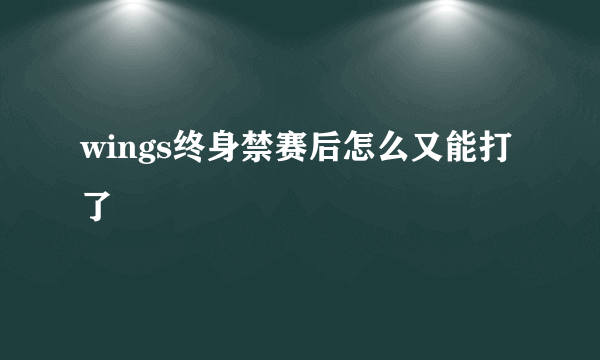 wings终身禁赛后怎么又能打了